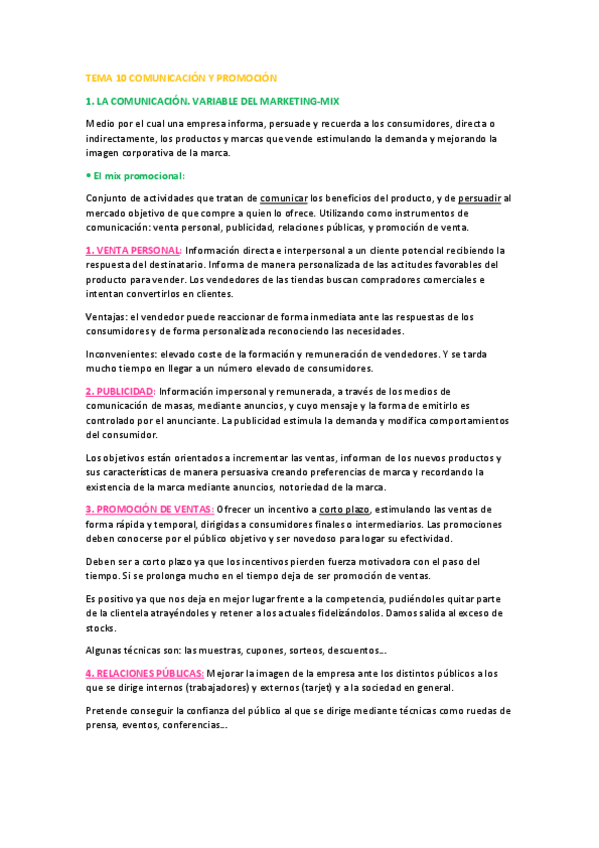 TEMA 10 COMUNICACIÓN Y PROMOCIÓN

1. LA COMUNICACIÓN. VARIABLE DEL MARKETING-MIX

Medio por el cual una empresa informa, persuade y recuerda a los consumidores, directa o indirectamente, los productos y marcas que vende estimulando la demanda y mejorando la imagen corporativa de la marca.

• El mix promocional:

Conjunto de actividades que tratan de comunicar los beneficios del producto, y de persuadir al mercado objetivo de que compre a quien lo ofrece. Utilizando como instrumentos de comunicación: venta personal, publicidad, relaciones públicas, y promoción de venta.

1. VENTA PERSONAL: Información directa e interpersonal a un cliente potencial recibiendo la respuesta del destinatario. Informa de manera personalizada de las actitudes favorables del producto para vender. Los vendedores de las tiendas buscan compradores comerciales e intentan convertirlos en clientes.

Ventajas: el vendedor puede reaccionar de forma inmediata ante las respuestas de los consumidores y de forma personalizada reconociendo las necesidades.

Inconvenientes: elevado coste de la formación y remuneración de vendedores. Y se tarda mucho tiempo en llegar a un número elevado de consumidores.

2. PUBLICIDAD: Información impersonal y remunerada, a través de los medios de comunicación de masas, mediante anuncios, y cuyo mensaje y la forma de emitirlo es controlado por el anunciante. La publicidad estimula la demanda y modifica comportamientos del consumidor.

Los objetivos están orientados a incrementar las ventas, informan de los nuevos productos y sus características de manera persuasiva creando preferencias de marca y recordando la existencia de la marca mediante anuncios, notoriedad de la marca.

3. PROMOCIÓN DE VENTAS: Ofrecer un incentivo a corto plazo, estimulando las ventas de forma rápida y temporal, dirigidas a consumidores finales o intermediarios. Las promociones deben conocerse por el público objetivo y ser novedoso para logar su efectividad.

Deben ser a corto plazo ya que los incentivos pierden fuerza motivadora con el paso del tiempo. Si se prolonga mucho en el tiempo deja de ser promoción de ventas.

Es positivo ya que nos deja en mejor lugar frente a la competencia, pudiéndoles quitar parte de la clientela atrayéndoles y retener a los actuales fidelizándolos. Damos salida al exceso de stocks.

Algunas técnicas son: las muestras, cupones, sorteos, descuentos…

4. RELACIONES PÚBLICAS: Mejorar la imagen de la empresa ante los distintos públicos a los que se dirige internos (trabajadores) y externos (tarjet) y a la sociedad en general.

Pretende conseguir la confianza del público al que se dirige mediante técnicas como ruedas de prensa, eventos, conferencias…